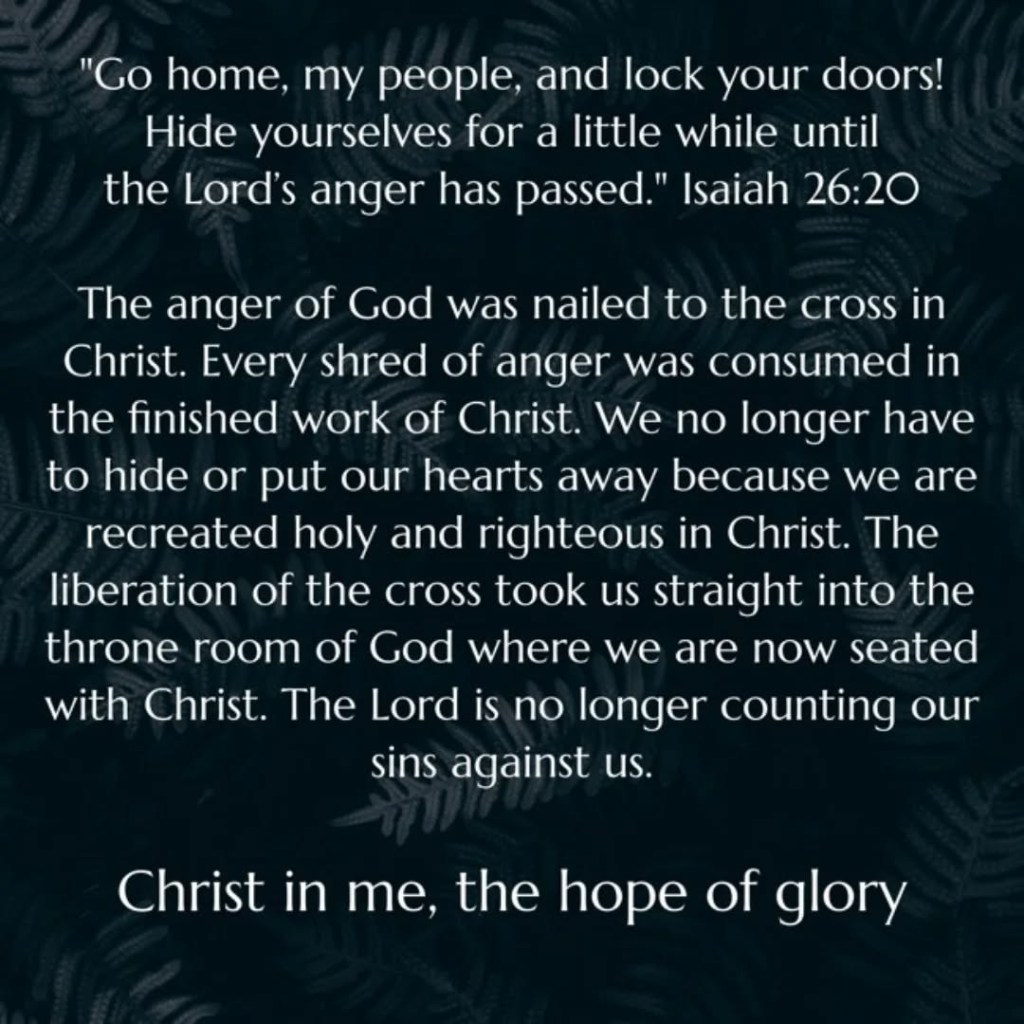 "Go home, my people, and lock your doors! Hide yourselves for a little while until the Lord's anger has passed." Isaiah 26:20

The anger of God was nailed to the cross in Christ. Every shred of anger was consumed in the finished work of Christ. We no longer have to hide or put our hearts away because we are recreated holy and righteous in Christ. The liberation of the cross took us straight into the throne room of God where we are now seated with Christ. The Lord is no longer counting our sins against us.

Christ in me, the hope of glory